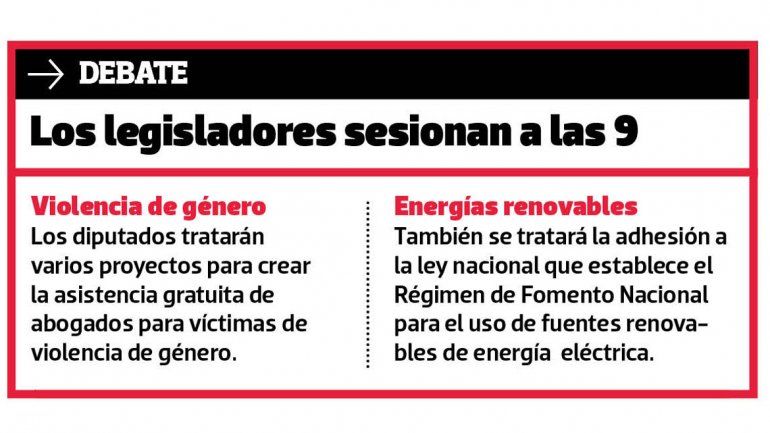 DEBATE

Los legisladores sesionan a las 9

Violencia de género
Los diputados tratarán varios proyectos para crear la asistencia gratuita de abogados para víctimas de violencia de género.

Energías renovables
También se tratará la adhesión a la ley nacional que establece el Régimen de Fomento Nacional para el uso de fuentes renovables de energía eléctrica.